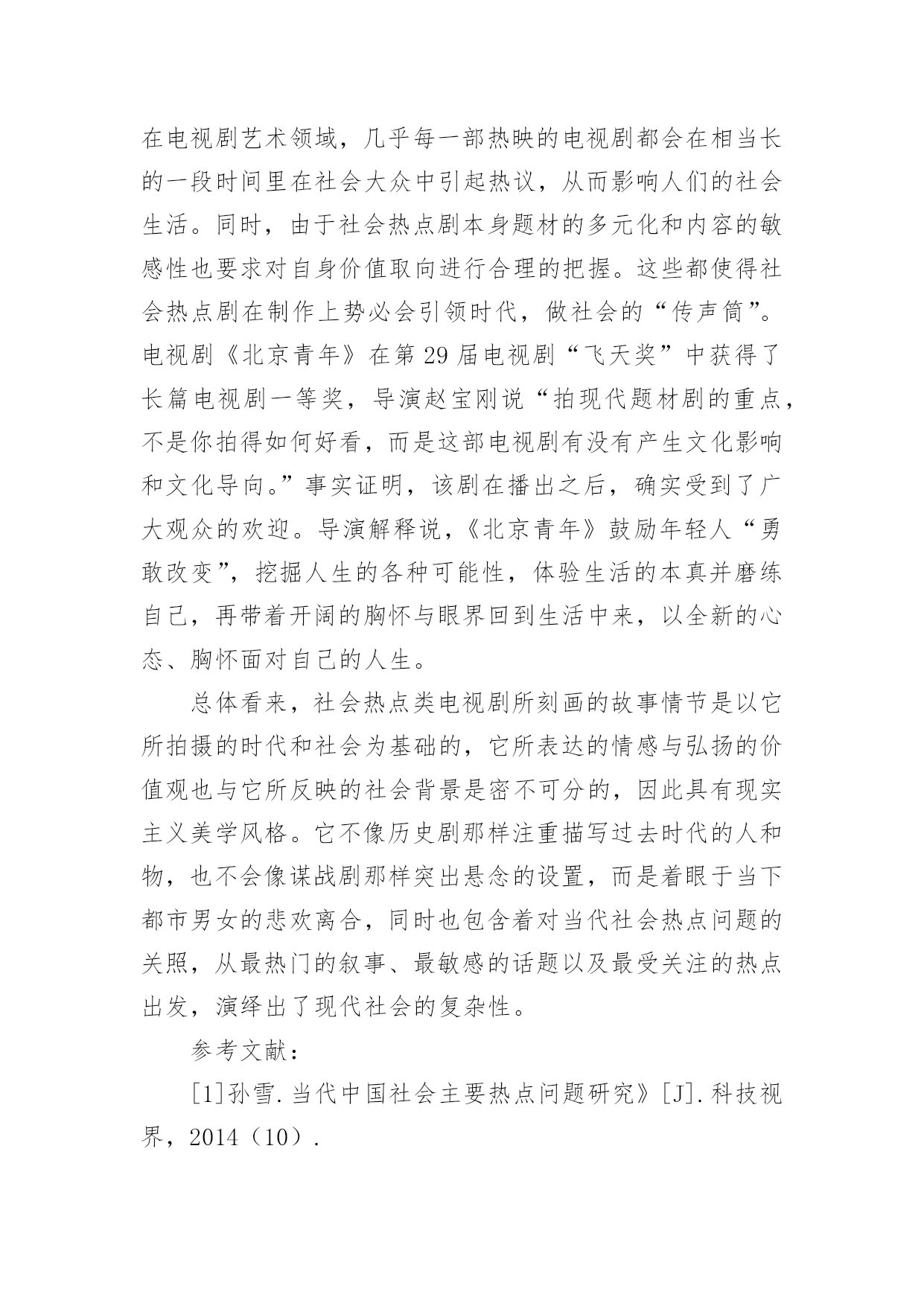 在电视剧艺术领域，几乎每一部热映的电视剧都会在相当长的一段时间里在社会大众中引起热议，从而影响人们的社会生活。同时，由于社会热点剧本身题材的多元化和内容的敏感性也要求对自身价值取向进行合理的把握。这些都使得社会热点剧在制作上势必会引领时代，做社会的“传声筒”。电视剧《北京青年》在第29届电视剧“飞天奖”中获得了长篇电视剧一等奖，导演赵宝刚说“拍现代题材剧的重点，不是你拍得如何好看，而是这部电视剧有没有产生文化影响和文化导向。”事实证明，该剧在播出之后，确实受到了广大观众的欢迎。导演解释说，《北京青年》鼓励年轻人“勇敢改变”，挖掘人生的各种可能性，体验生活的本真并磨练自己，再带着开阔的胸怀与眼界回到生活中来，以全新的心态、胸怀面对自己的人生。

总体看来，社会热点类电视剧所刻画的故事情节是以它所拍摄的时代和社会为基础的，它所表达的情感与弘扬的价值观也与它所反映的社会背景是密不可分的，因此具有现实主义美学风格。它不像历史剧那样注重描写过去时代的人和物，也不会像谍战剧那样突出悬念的设置，而是着眼于当下都市男女的悲欢离合，同时也包含着对当代社会热点问题的关照，从最热门的叙事、最敏感的话题以及最受关注的热点出发，演绎出了现代社会的复杂性。

参考文献：

[1]孙雪.当代中国社会主要热点问题研究》[J].科技视界，2014（10）.